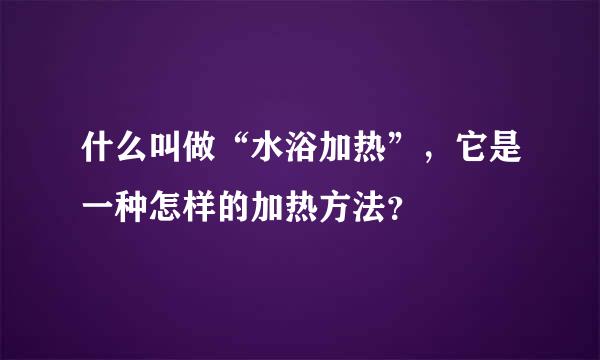 什么叫做“水浴加热”，它是一种怎样的加热方法？